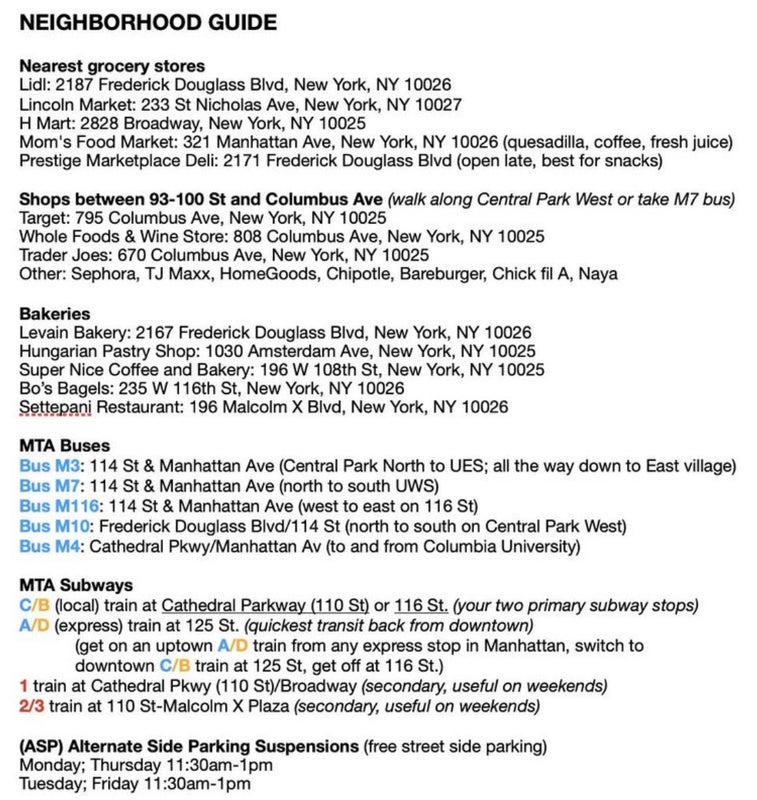 NEIGHBORHOOD GUIDE

Nearest grocery stores
Lidl: 2187 Frederick Douglass Blvd, New York, NY 10026
Lincoln Market: 233 St Nicholas Ave, New York, NY 10027
H Mart: 2828 Broadway, New York, NY 10025
Mom's Food Market: 321 Manhattan Ave, New York, NY 10026 (quesadilla, coffee, fresh juice)
Prestige Marketplace Deli: 2171 Frederick Douglass Blvd (open late, best for snacks)

Shops between 93-100 St and Columbus Ave (walk along Central Park West or take M7 bus)
Target: 795 Columbus Ave, New York, NY 10025
Whole Foods & Wine Store: 808 Columbus Ave, New York, NY 10025
Trader Joes: 670 Columbus Ave, New York, NY 10025
Other: Sephora, TJ Maxx, HomeGoods, Chipotle, Bareburger, Chick fil A, Naya

Bakeries
Levain Bakery: 2167 Frederick Douglass Blvd, New York, NY 10026
Hungarian Pastry Shop: 1030 Amsterdam Ave, New York, NY 10025
Super Nice Coffee and Bakery: 196 W 108th St, New York, NY 10025
Bo's Bagels: 235 W 116th St, New York, NY 10026
Settepani Restaurant: 196 Malcolm X Blvd, New York, NY 10026

MTA Buses
Bus M3: 114 St & Manhattan Ave (Central Park North to UES; all the way down to East village)
Bus M7: 114 St & Manhattan Ave (north to south UWS)
Bus M116: 114 St & Manhattan Ave (west to east on 116 St)
Bus M10: Frederick Douglass Blvd/114 St (north to south on Central Park West)
Bus M4: Cathedral Pkwy/Manhattan Av (to and from Columbia University)

MTA Subways
C/B (local) train at Cathedral Parkway (110 St) or 116 St. (your two primary subway stops)
A/D (express) train at 125 St. (quickest transit back from downtown)
(get on an uptown A/D train from any express stop in Manhattan, switch to downtown C/B train at 125 St, get off at 116 St.)
1 train at Cathedral Pkwy (110 St)/Broadway (secondary, useful on weekends)
2/3 train at 110 St-Malcolm X Plaza (secondary, useful on weekends)

(ASP) Alternate Side Parking Suspensions (free street side parking)
Monday; Thursday 11:30am-1pm
Tuesday; Friday 11:30am-1pm